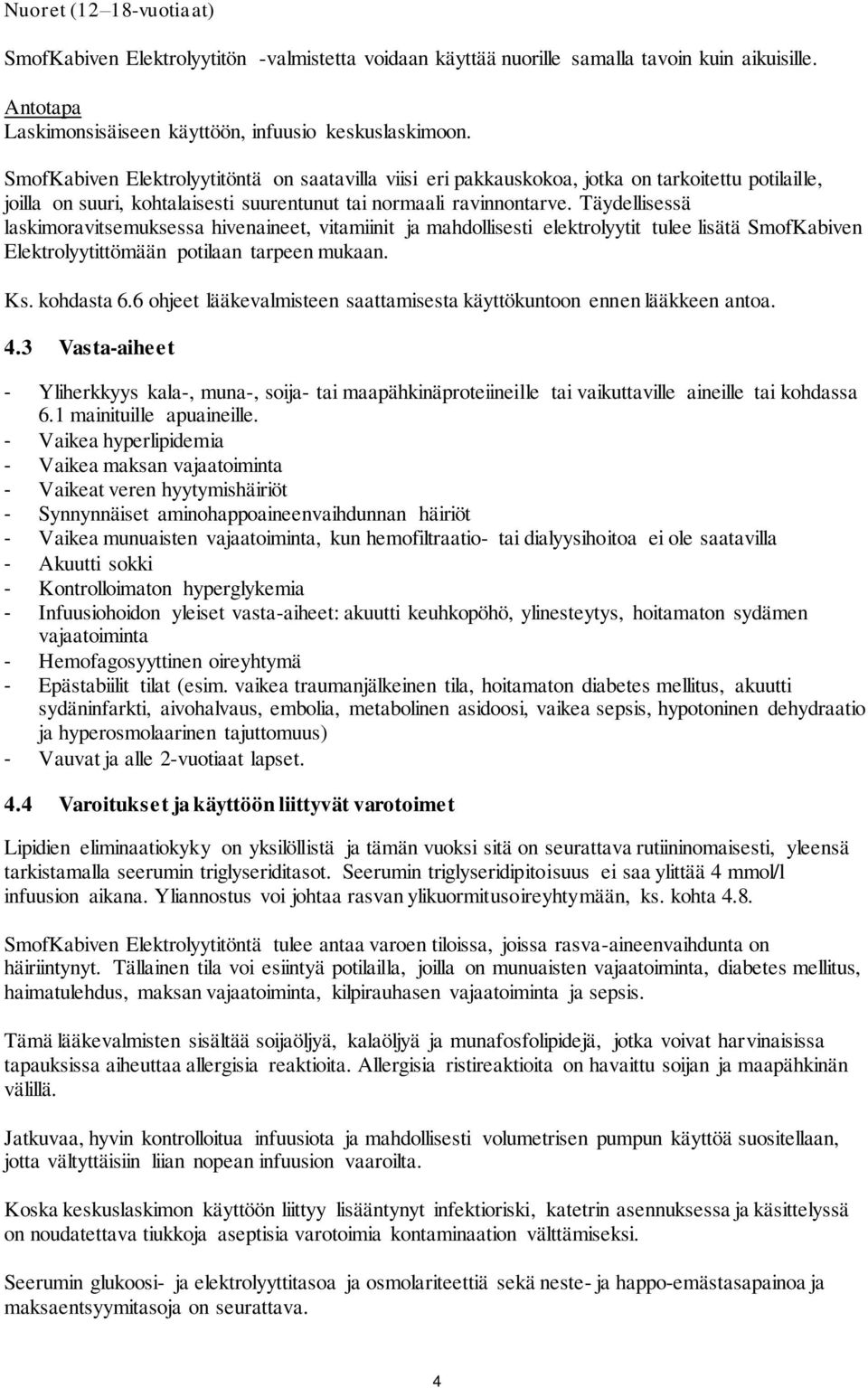 Nuoret (12–18-vuotiaat)

SmofKabiven Elektrolyytitön -valmistetta voidaan käyttää nuorille samalla tavoin kuin aikuisille.

Antotapa
Laskimonsisäiseen käyttöön, infuusio keskuslaskimoon.

SmofKabiven Elektrolyytitöntä on saatavilla viisi eri pakkauskokoa, jotka on tarkoitettu potilaille, joilla on suuri, kohtalaisesti suurentunut tai normaali ravinnontarve. Täydellisessä laskimoravitsemuksessa hivenaineet, vitamiinit ja mahdollisesti elektrolyytit tulee lisätä SmofKabiven Elektrolyytittömään potilaan tarpeen mukaan.

Ks. kohdasta 6.6 ohjeet lääkevalmisteen saattamisesta käyttökuntoon ennen lääkkeen antoa.

4.3 Vasta-aiheet

- Yliherkkyys kala-, muna-, soija- tai maapähkinäproteiineille tai vaikuttaville aineille tai kohdassa 6.1 mainituille apuaineille.
- Vaikea hyperlipidemia
- Vaikea maksan vajaatoiminta
- Vaikeat veren hyytymishäiriöt
- Synnynnäiset aminohappoaineenvaihdunnan häiriöt
- Vaikea munuaisten vajaatoiminta, kun hemofiltraatio- tai dialyysihoitoa ei ole saatavilla
- Akuutti sokki
- Kontrolloimaton hyperglykemia
- Infuusiohoidon yleiset vasta-aiheet: akuutti keuhkopöhö, ylinesteytys, hoitamaton sydämen vajaatoiminta
- Hemofagosyyttinen oireyhtymä
- Epästabiilit tilat (esim. vaikea traumanjälkeinen tila, hoitamaton diabetes mellitus, akuutti sydäninfarkti, aivohalvaus, embolia, metabolinen asidoosi, vaikea sepsis, hypotoninen dehydraatio ja hyperosmolaarinen tajuttomuus)
- Vauvat ja alle 2-vuotiaat lapset.

4.4 Varoitukset ja käyttöön liittyvät varotoimet

Lipidien eliminaatiokyky on yksilöllistä ja tämän vuoksi sitä on seurattava rutiininomaisesti, yleensä tarkistamalla seerumin triglyseriditasot. Seerumin triglyseridipitoisuus ei saa ylittää 4 mmol/l infuusion aikana. Yliannostus voi johtaa rasvan ylikuormitusoireyhtymään, ks. kohta 4.8.

SmofKabiven Elektrolyytitöntä tulee antaa varoen tiloissa, joissa rasva-aineenvaihdunta on häiriintynyt. Tällainen tila voi esiintyä potilailla, joilla on munuaisten vajaatoiminta, diabetes mellitus, haimatulehdus, maksan vajaatoiminta, kilpirauhasen vajaatoiminta ja sepsis.

Tämä lääkevalmisten sisältää soijaöljyä, kalaöljyä ja munafosfolipidejä, jotka voivat harvinaisissa tapauksissa aiheuttaa allergisia reaktioita. Allergisia ristireaktioita on havaittu soijan ja maapähkinän välillä.

Jatkuvaa, hyvin kontrolloitua infuusiota ja mahdollisesti volumetrisen pumpun käyttöä suositellaan, jotta vältyttäisiin liian nopean infuusion vaaroilta.

Koska keskuslaskimon käyttöön liittyy lisääntynyt infektioriski, katetrin asennuksessa ja käsittelyssä on noudatettava tiukkoja aseptisia varotoimia kontaminaation välttämiseksi.

Seerumin glukoosi- ja elektrolyyttitasoa ja osmolariteettiä sekä neste- ja happo-emästasapainoa ja maksaentsyymitasoja on seurattava.

4